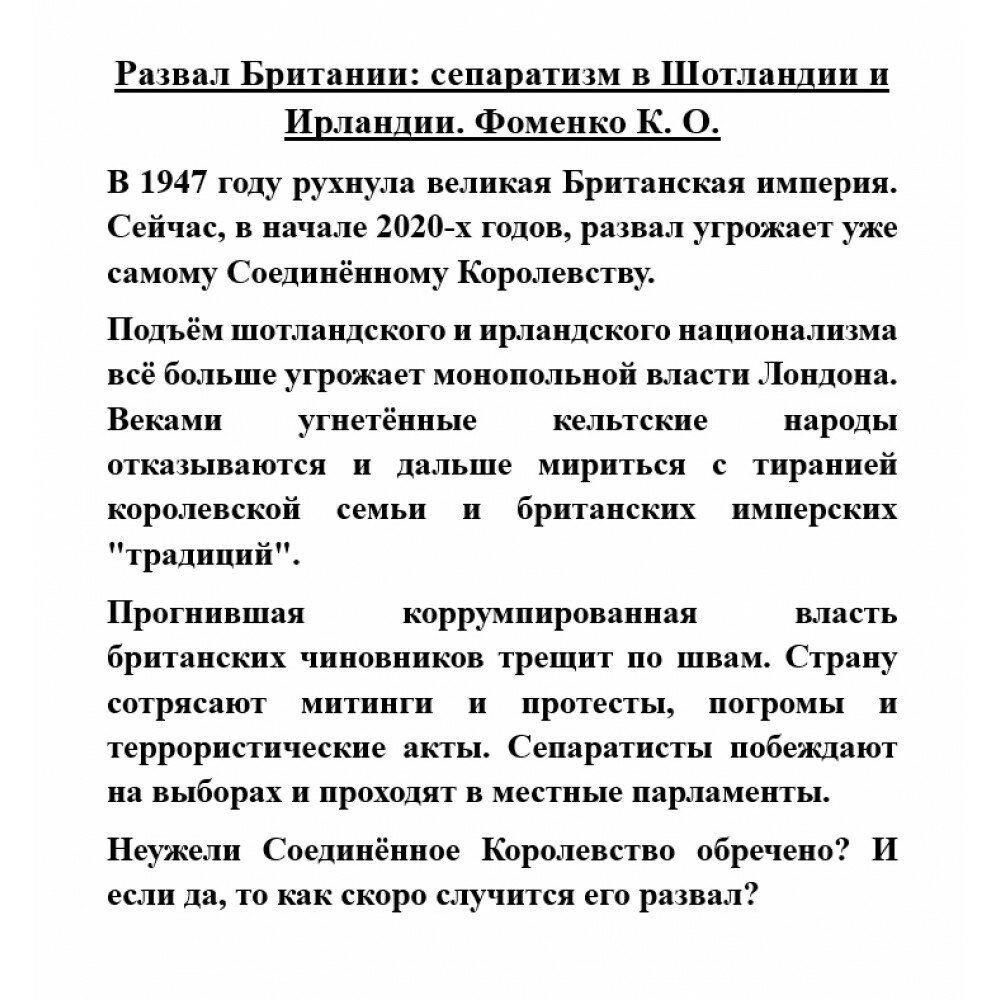 Развал Британии: сепаратизм в Шотландии и Ирландии. Фоменко К. О.

В 1947 году рухнула великая Британская империя. Сейчас, в начале 2020-х годов, развал угрожает уже самому Соединённому Королевству.

Подъём шотландского и ирландского национализма всё больше угрожает монопольной власти Лондона. Веками угнетённые кельтские народы отказываются и дальше мириться с тиранией королевской семьи и британских имперских "традиций".

Прогнившая коррумпированная власть британских чиновников трещит по швам. Страну сотрясают митинги и протесты, погромы и террористические акты. Сепаратисты побеждают на выборах и проходят в местные парламенты.

Неужели Соединённое Королевство обречено? И если да, то как скоро случится его развал?